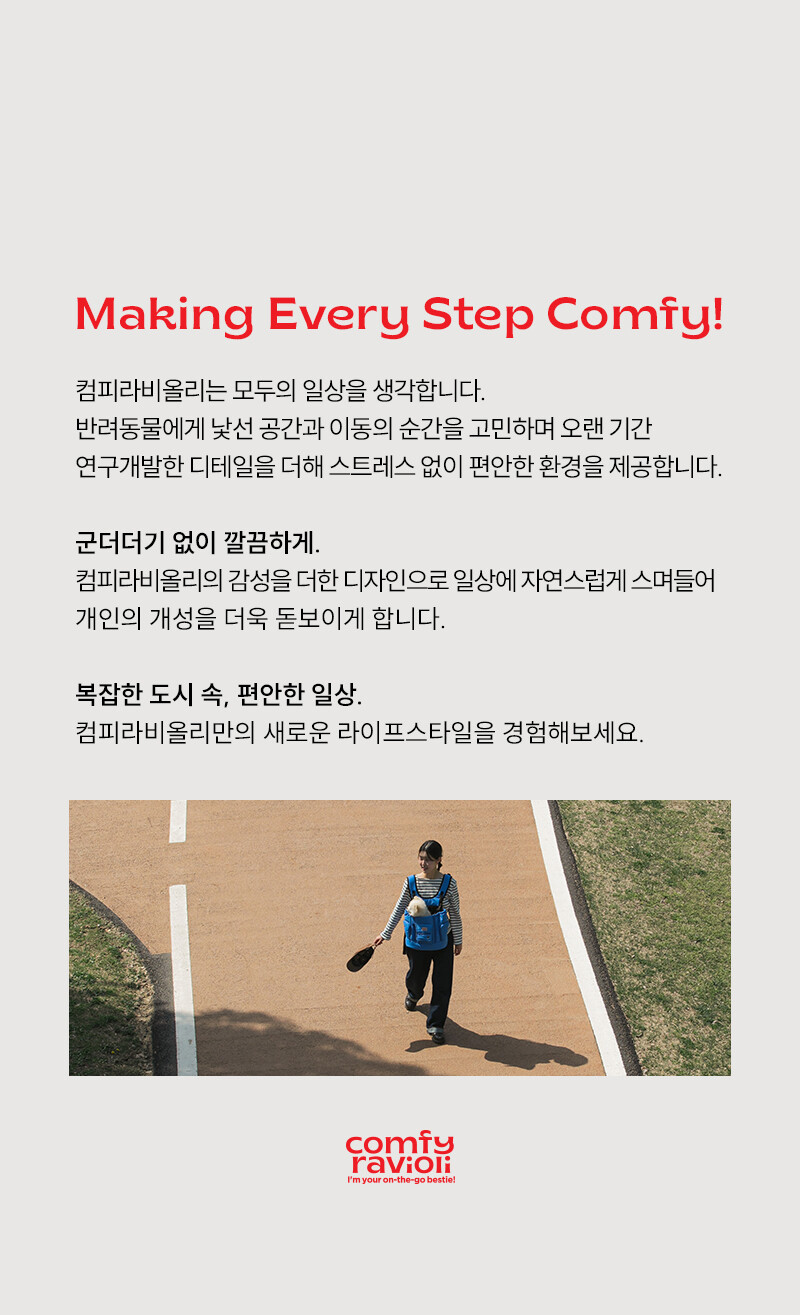 Making Every Step Comfy!

컴피라비올리는 모두의 일상을 생각합니다. 반려동물에게 낯선 공간과 이동의 순간을 고민하며 오랜 기간 연구개발한 디테일을 더해 스트레스 없이 편안한 환경을 제공합니다.

군더더기 없이 깔끔하게.
컴피라비올리의 감성을 더한 디자인으로 일상에 자연스럽게 스며들어 개인의 개성을 더욱 돋보이게 합니다.

복잡한 도시 속, 편안한 일상.
컴피라비올리만의 새로운 라이프스타일을 경험해보세요.

comfy
ravioli
I'm your on-the-go bestie!